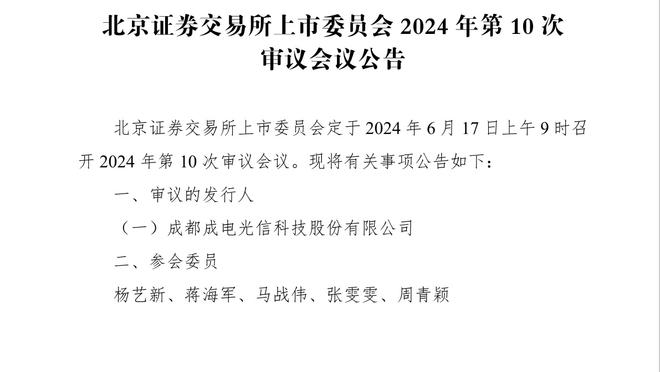 北京证券交易所上市委员会 2024 年第 10 次审议会议公告

北京证券交易所上市委员会定于 2024 年 6 月 17 日上午 9 时召开 2024 年第 10 次审议会议。现将有关事项公告如下：

一、审议的发行人

（一）成都成电光信科技股份有限公司

二、参会委员

杨艺新、蒋海军、马战伟、张雯雯、周青颖